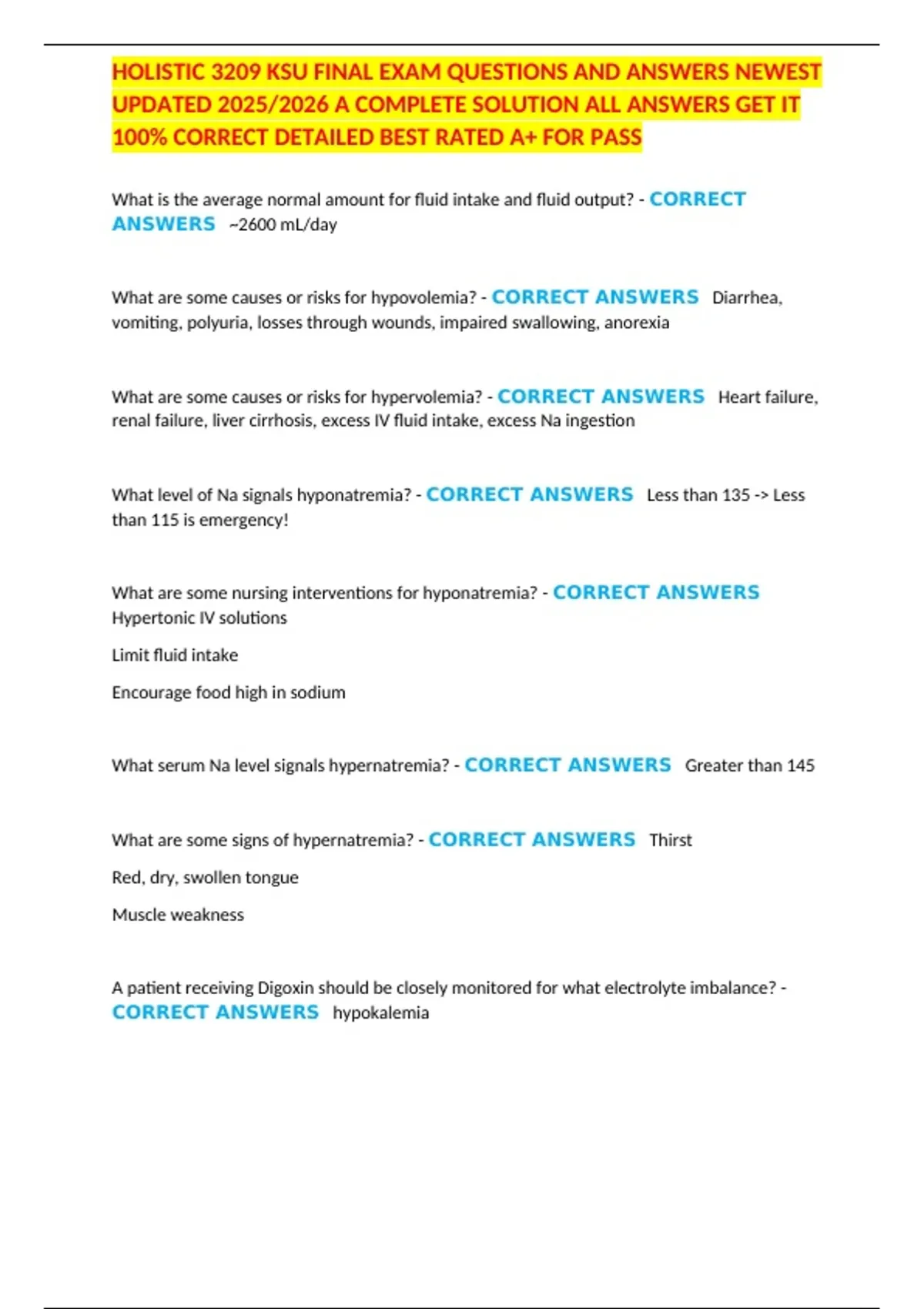 HOLISTIC 3209 KSU FINAL EXAM QUESTIONS AND ANSWERS NEWEST UPDATED 2025/2026 A COMPLETE SOLUTION ALL ANSWERS GET IT 100% CORRECT DETAILED BEST RATED A+ FOR PASS

What is the average normal amount for fluid intake and fluid output? - CORRECT ANSWERS ~2600 mL/day

What are some causes or risks for hypovolemia? - CORRECT ANSWERS Diarrhea, vomiting, polyuria, losses through wounds, impaired swallowing, anorexia

What are some causes or risks for hypervolemia? - CORRECT ANSWERS Heart failure, renal failure, liver cirrhosis, excess IV fluid intake, excess Na ingestion

What level of Na signals hyponatremia? - CORRECT ANSWERS Less than 135 -> Less than 115 is emergency!

What are some nursing interventions for hyponatremia? - CORRECT ANSWERS Hypertonic IV solutions

Limit fluid intake

Encourage food high in sodium

What serum Na level signals hypernatremia? - CORRECT ANSWERS Greater than 145

What are some signs of hypernatremia? - CORRECT ANSWERS Thirst

Red, dry, swollen tongue

Muscle weakness

A patient receiving Digoxin should be closely monitored for what electrolyte imbalance? - CORRECT ANSWERS hypokalemia